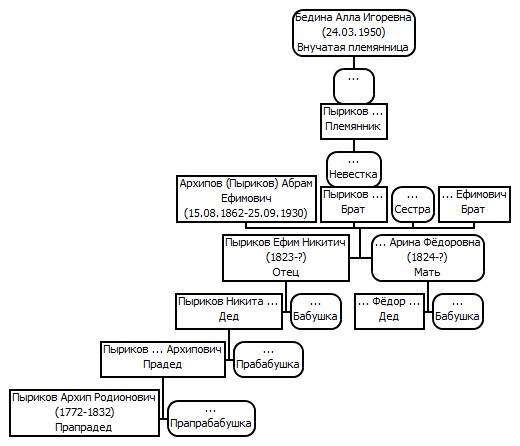 Бедина Алла Игоревна
(24.03.1950)
Внучатая племянница

...

Пыриков ...
Племянник

...
Невестка

Архипов (Пыриков) Абрам Ефимович
(15.08.1862-25.09.1930)

Пыриков ...
Брат

...
Сестра

... Ефимович
Брат

Пыриков Ефим Никитич
(1823-?)
Отец

... Арина Фёдоровна
(1824-?)
Мать

Пыриков Никита ...
Дед

...
Бабушка

... Фёдор ...
Дед

...
Бабушка

Пыриков ... Архипович
Прадед

...
Прабабушка

Пыриков Архип Родионович
(1772-1832)
Прапрадед

...
Прапрабабушка